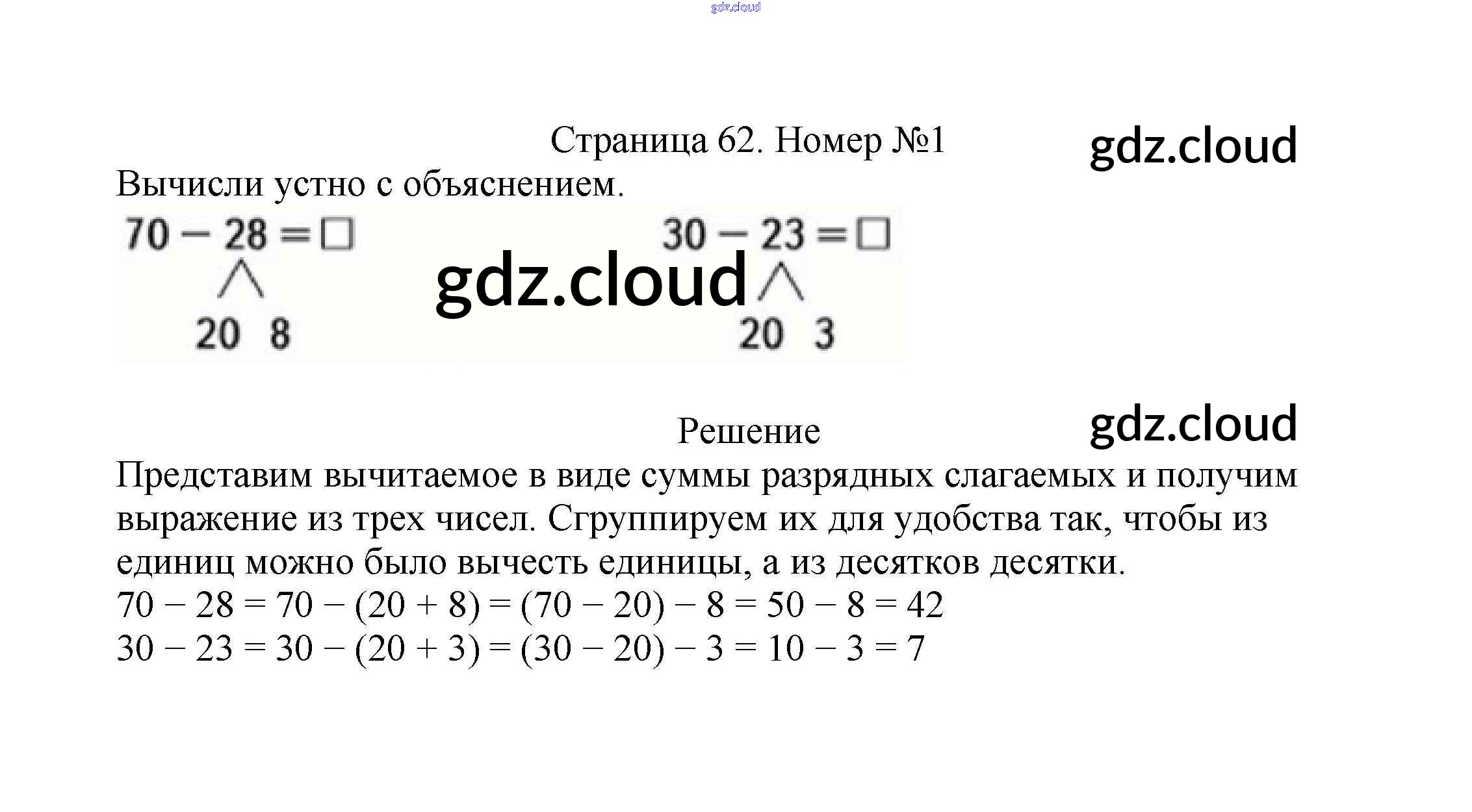 gdz.cloud

Страница 62. Номер №1

gdz.cloud

Вычисли устно с объяснением.

$70 - 28 = \square$

20 8

gdz.cloud

$30 - 23 = \square$

20 3

Решение

gdz.cloud

Представим вычитаемое в виде суммы разрядных слагаемых и получим выражение из трех чисел. Сгруппируем их для удобства так, чтобы из единиц можно было вычесть единицы, а из десятков десятки.

$70 - 28 = 70 - (20 + 8) = (70 - 20) - 8 = 50 - 8 = 42$
$30 - 23 = 30 - (20 + 3) = (30 - 20) - 3 = 10 - 3 = 7$